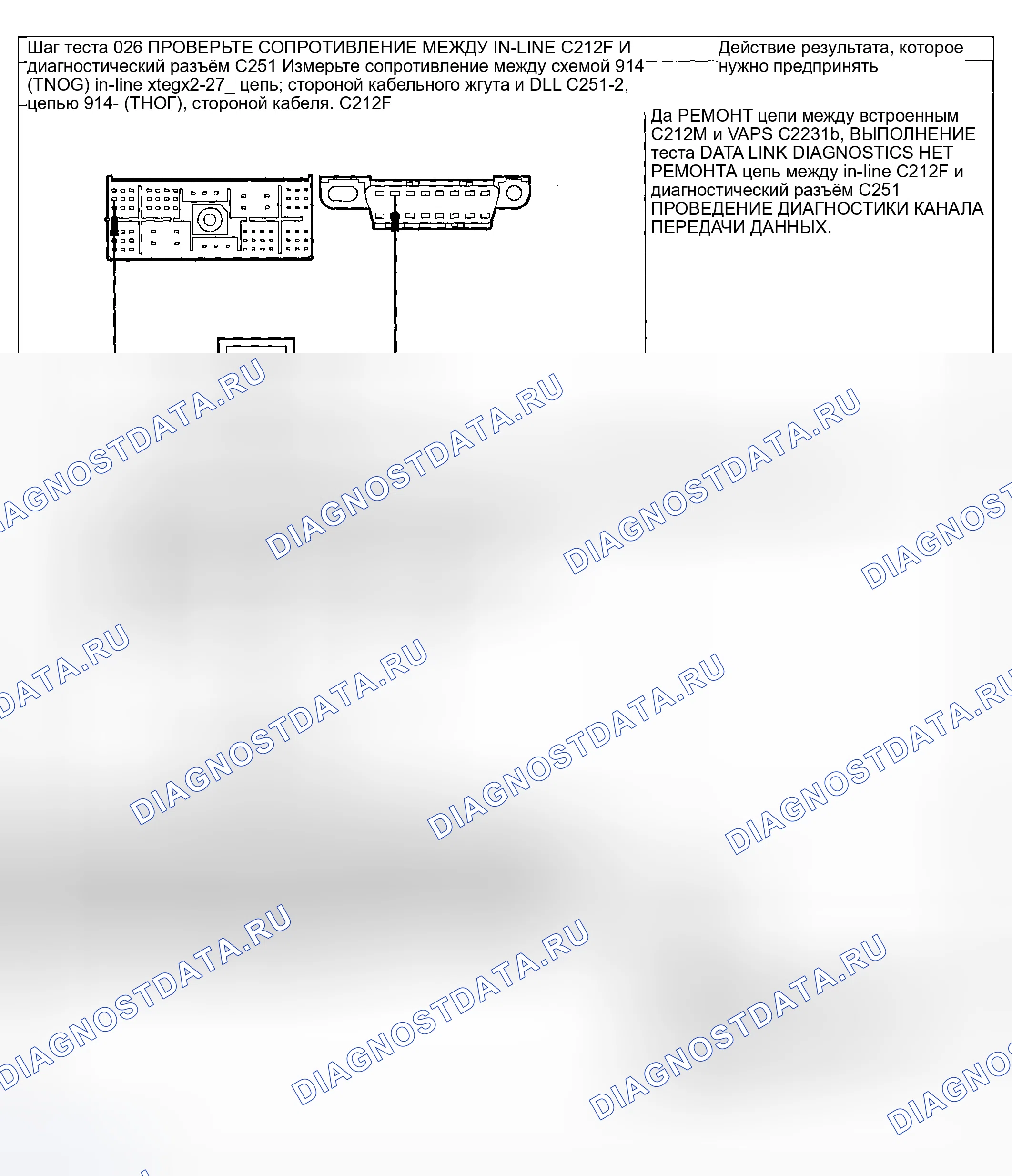 Шаг теста 026 ПРОВЕРЬТЕ СОПРОТИВЛЕНИЕ МЕЖДУ IN-LINE C212F И диагностический разъём C251 Измерьте сопротивление между схемой 914 (TNOG) in-line xtegx2-27_ цепь; стороной кабельного жгута и DLL C251-2, цепью 914- (ТНОГ), стороной кабеля. C212F

Действие результата, которое нужно предпринять

Да РЕМОНТ цепи между встроенным C212M и VAPS C2231b, ВЫПОЛНЕНИЕ теста DATA LINK DIAGNOSTICS НЕТ РЕМОНТА цепь между in-line C212F и диагностический разъём C251 ПРОВЕДЕНИЕ ДИАГНОСТИКИ КАНАЛА ПЕРЕДАЧИ ДАННЫХ.

DIAGNOSTDATA.RU